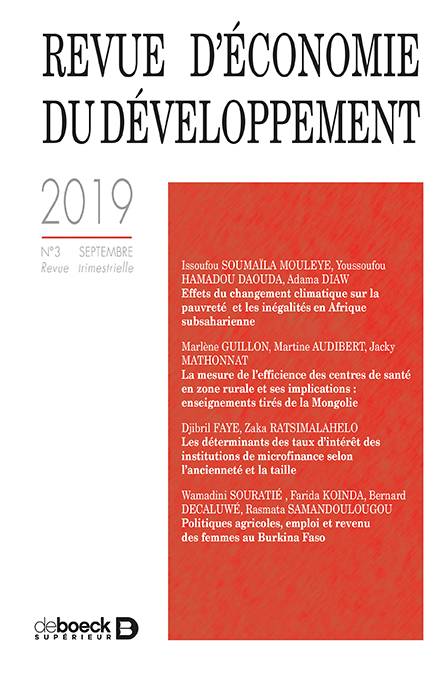 REVUE D'ÉCONOMIE DU DÉVELOPPEMENT

2019

N°3 SEPTEMBRE
Revue trimestrielle

Issoufou SOUMAÏLA MOULEYE, Youssoufou HAMADOU DAOUDA, Adama DIAW
Effets du changement climatique sur la pauvreté et les inégalités en Afrique subsaharienne

Marlène GUILLON, Martine AUDIBERT, Jacky MATHONNAT
La mesure de l'efficience des centres de santé en zone rurale et ses implications : enseignements tirés de la Mongolie

Djibril FAYE, Zaka RATSIMALAHELO
Les déterminants des taux d'intérêt des institutions de microfinance selon l'ancienneté et la taille

Wamadini SOURATIÉ , Farida KOINDA, Bernard DECALUWÉ, Rasmata SAMANDOULOUGOU
Politiques agricoles, emploi et revenu des femmes au Burkina Faso

de boeck SUPÉRIEUR